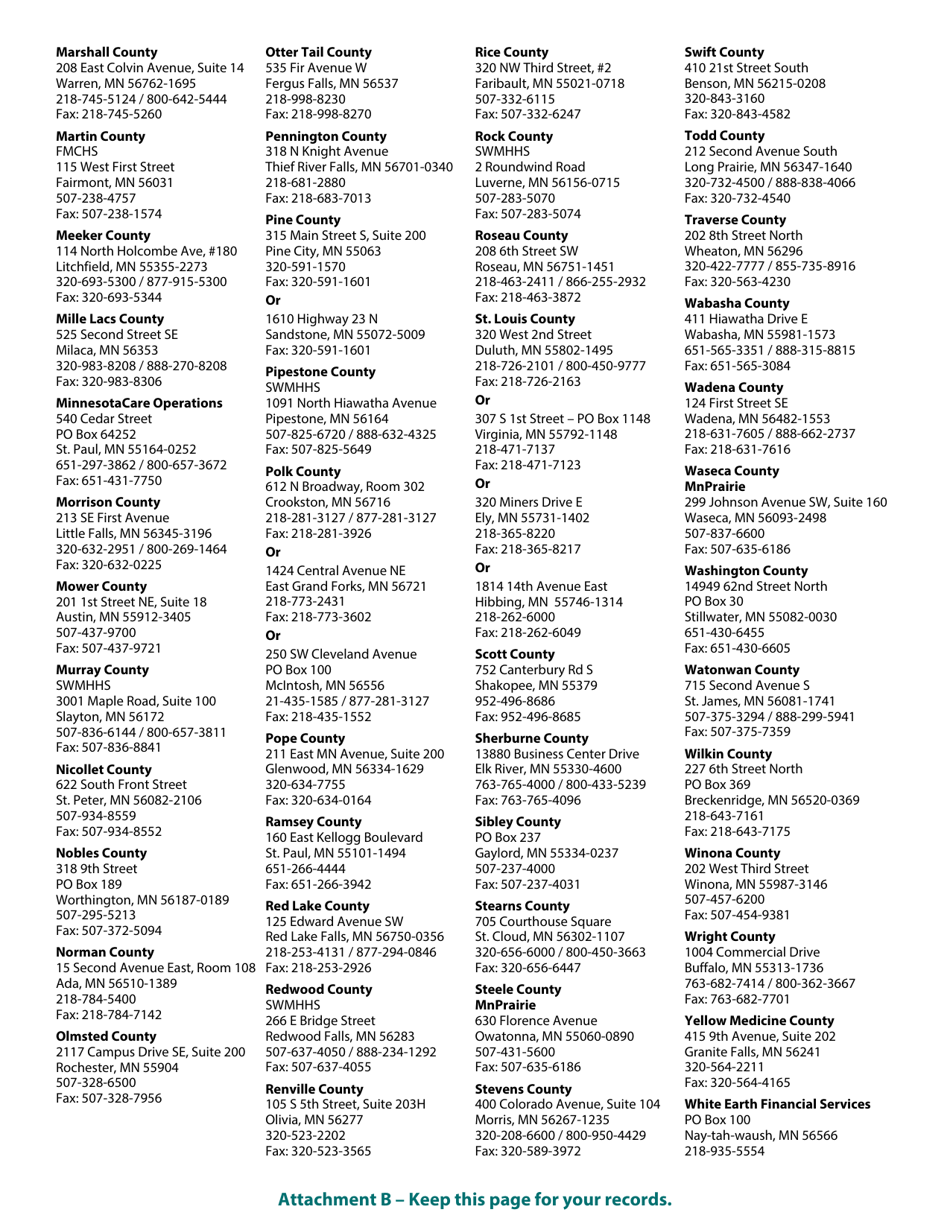 Marshall County
208 East Colvin Avenue, Suite 14
Warren, MN 56762-1695
218-745-5124 / 800-642-5444
Fax: 218-745-5260

Martin County
FMCHS
115 West First Street
Fairmont, MN 56031
507-238-4757
Fax: 507-238-1574

Meeker County
114 North Holcombe Ave, #180
Litchfield, MN 55355-2273
320-693-5300 / 877-915-5300
Fax: 320-693-5344

Mille Lacs County
525 Second Street SE
Milaca, MN 56353
320-983-8208 / 888-270-8208
Fax: 320-983-8306

MinnesotaCare Operations
540 Cedar Street
PO Box 64252
St. Paul, MN 55164-0252
651-297-3862 / 800-657-3672
Fax: 651-431-7750

Morrison County
213 SE First Avenue
Little Falls, MN 56345-3196
320-632-2951 / 800-269-1464
Fax: 320-632-0225

Mower County
201 1st Street NE, Suite 18
Austin, MN 55912-3405
507-437-9700
Fax: 507-437-9721

Murray County
SWMHHS
3001 Maple Road, Suite 100
Slayton, MN 56172
507-836-6144 / 800-657-3811
Fax: 507-836-8841

Nicollet County
622 South Front Street
St. Peter, MN 56082-2106
507-934-8559
Fax: 507-934-8552

Nobles County
318 9th Street
PO Box 189
Worthington, MN 56187-0189
507-295-5213
Fax: 507-372-5094

Norman County
15 Second Avenue East, Room 108
Ada, MN 56510-1389
218-784-5400
Fax: 218-784-7142

Olmsted County
2117 Campus Drive SE, Suite 200
Rochester, MN 55904
507-328-6500
Fax: 507-328-7956

Otter Tail County
535 Fir Avenue W
Fergus Falls, MN 56537
218-998-8230
Fax: 218-998-8270

Pennington County
318 N Knight Avenue
Thief River Falls, MN 56701-0340
218-681-2880
Fax: 218-683-7013

Pine County
315 Main Street S, Suite 200
Pine City, MN 55063
320-591-1570
Fax: 320-591-1601
Or
1610 Highway 23 N
Sandstone, MN 55072-5009
Fax: 320-591-1601

Pipestone County
SWMHHS
1091 North Hiawatha Avenue
Pipestone, MN 56164
507-825-6720 / 888-632-4325
Fax: 507-825-5649

Polk County
612 N Broadway, Room 302
Crookston, MN 56716
218-281-3127 / 877-281-3127
Fax: 218-281-3926
Or
1424 Central Avenue NE
East Grand Forks, MN 56721
218-773-2431
Fax: 218-773-3602
Or
250 SW Cleveland Avenue
PO Box 100
McIntosh, MN 56556
21-435-1585 / 877-281-3127
Fax: 218-435-1552

Pope County
211 East MN Avenue, Suite 200
Glenwood, MN 56334-1629
320-634-7755
Fax: 320-634-0164

Ramsey County
160 East Kellogg Boulevard
St. Paul, MN 55101-1494
651-266-4444
Fax: 651-266-3942

Red Lake County
125 Edward Avenue SW
Red Lake Falls, MN 56750-0356
218-253-4131 / 877-294-0846
Fax: 218-253-2926

Redwood County
SWMHHS
266 E Bridge Street
Redwood Falls, MN 56283
507-637-4050 / 888-234-1292
Fax: 507-637-4055

Renville County
105 S 5th Street, Suite 203H
Olivia, MN 56277
320-523-2202
Fax: 320-523-3565

Rice County
320 NW Third Street, #2
Faribault, MN 55021-0718
507-332-6115
Fax: 507-332-6247

Rock County
SWMHHS
2 Roundwind Road
Luverne, MN 56156-0715
507-283-5070
Fax: 507-283-5074

Roseau County
208 6th Street SW
Roseau, MN 56751-1451
218-463-2411 / 866-255-2932
Fax: 218-463-3872

St. Louis County
320 West 2nd Street
Duluth, MN 55802-1495
218-726-2101 / 800-450-9777
Fax: 218-726-2163
Or
307 S 1st Street – PO Box 1148
Virginia, MN 55792-1148
218-471-7137
Fax: 218-471-7123
Or
320 Miners Drive E
Ely, MN 55731-1402
218-365-8220
Fax: 218-365-8217
Or
1814 14th Avenue East
Hibbing, MN 55746-1314
218-262-6000
Fax: 218-262-6049

Scott County
752 Canterbury Rd S
Shakopee, MN 55379
952-496-8686
Fax: 952-496-8685

Sherburne County
13880 Business Center Drive
Elk River, MN 55330-4600
763-765-4000 / 800-433-5239
Fax: 763-765-4096

Sibley County
PO Box 237
Gaylord, MN 55334-0237
507-237-4000
Fax: 507-237-4031

Stearns County
705 Courthouse Square
St. Cloud, MN 56302-1107
320-656-6000 / 800-450-3663
Fax: 320-656-6447

Steele County
MnPrairie
630 Florence Avenue
Owatonna, MN 55060-0890
507-431-5600
Fax: 507-635-6186

Stevens County
400 Colorado Avenue, Suite 104
Morris, MN 56267-1235
320-208-6600 / 800-950-4429
Fax: 320-589-3972

Swift County
410 21st Street South
Benson, MN 56215-0208
320-843-3160
Fax: 320-843-4582

Todd County
212 Second Avenue South
Long Prairie, MN 56347-1640
320-732-4500 / 888-838-4066
Fax: 320-732-4540

Traverse County
202 8th Street North
Wheaton, MN 56296
320-422-7777 / 855-735-8916
Fax: 320-563-4230

Wabasha County
411 Hiawatha Drive E
Wabasha, MN 55981-1573
651-565-3351 / 888-315-8815
Fax: 651-565-3084

Wadena County
124 First Street SE
Wadena, MN 56482-1553
218-631-7605 / 888-662-2737
Fax: 218-631-7616

Waseca County
MnPrairie
299 Johnson Avenue SW, Suite 160
Waseca, MN 56093-2498
507-837-6600
Fax: 507-635-6186

Washington County
14949 62nd Street North
PO Box 30
Stillwater, MN 55082-0030
651-430-6455
Fax: 651-430-6605

Watonwan County
715 Second Avenue S
St. James, MN 56081-1741
507-375-3294 / 888-299-5941
Fax: 507-375-7359

Wilkin County
227 6th Street North
PO Box 369
Breckenridge, MN 56520-0369
218-643-7161
Fax: 218-643-7175

Winona County
202 West Third Street
Winona, MN 55987-3146
507-457-6200
Fax: 507-454-9381

Wright County
1004 Commercial Drive
Buffalo, MN 55313-1736
763-682-7414 / 800-362-3667
Fax: 763-682-7701

Yellow Medicine County
415 9th Avenue, Suite 202
Granite Falls, MN 56241
320-564-2211
Fax: 320-564-4165

White Earth Financial Services
PO Box 100
Nay-tah-waush, MN 56566
218-935-5554

Attachment B – Keep this page for your records.